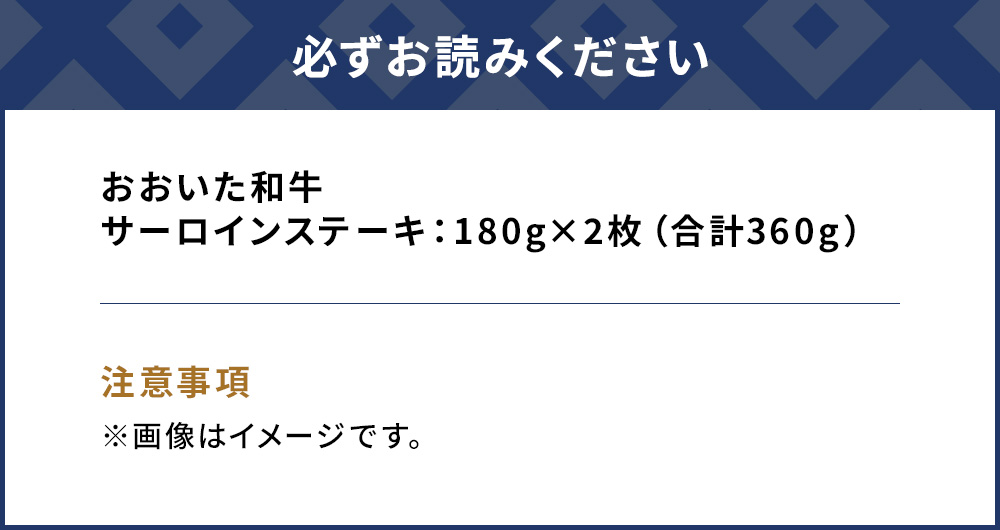 必ずお読みください

おおいた和牛
サーロインステーキ：180g×2枚（合計360g）

注意事項
※画像はイメージです。